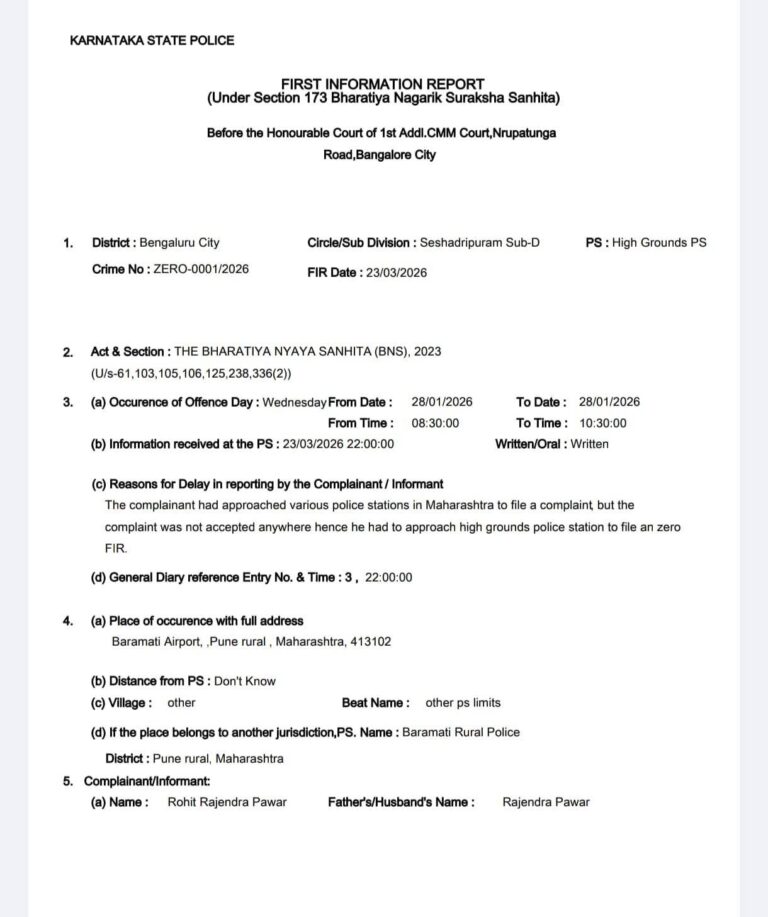 KARNATAKA STATE POLICE

FIRST INFORMATION REPORT
(Under Section 173 Bharatiya Nagarik Suraksha Sanhita)

Before the Honourable Court of 1st Addl.CMM Court,Nrupatunga Road,Bangalore City

1. District : Bengaluru City Circle/Sub Division : Seshadripuram Sub-D PS : High Grounds PS

Crime No : ZERO-0001/2026 FIR Date : 23/03/2026

2. Act & Section : THE BHARATIYA NYAYA SANHITA (BNS), 2023 (U/s-61,103,105,106,125,238,336(2))

3. (a) Occurence of Offence Day : Wednesday From Date : 28/01/2026 To Date : 28/01/2026

From Time : 08:30:00 To Time : 10:30:00

(b) Information received at the PS : 23/03/2026 22:00:00 Written/Oral : Written

(c) Reasons for Delay in reporting by the Complainant / Informant

The complainant had approached various police stations in Maharashtra to file a complaint, but the complaint was not accepted anywhere hence he had to approach high grounds police station to file an zero FIR.

(d) General Diary reference Entry No. & Time : 3 , 22:00:00

4. (a) Place of occurence with full address

Baramati Airport, ,Pune rural , Maharashtra, 413102

(b) Distance from PS : Don't Know

(c) Village : other Beat Name : other ps limits

(d) If the place belongs to another jurisdiction,PS. Name : Baramati Rural Police

District : Pune rural, Maharashtra

5. Complainant/Informant:

(a) Name : Rohit Rajendra Pawar Father's/Husband's Name : Rajendra Pawar